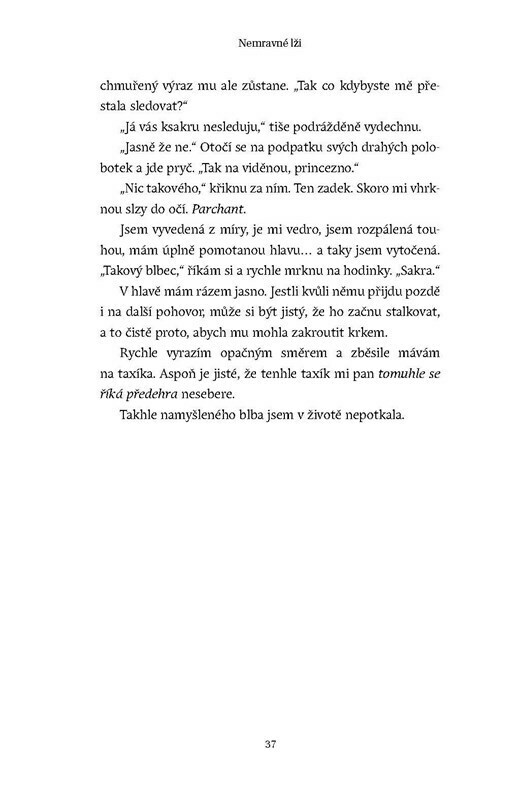 Nemravné lži

chmuřený výraz mu ale zůstane. „Tak co kdybyste mě přestala sledovat?“

„Já vás ksakru nesleduju,“ tiše podrážděně vydechnu.

„Jasně že ne.“ Otočí se na podpatku svých drahých polobotek a jde pryč. „Tak na viděnou, princezno.“

„Nic takového,“ křiknu za ním. Ten zadek. Skoro mi vhrknou slzy do očí. Parchant.

Jsem vyvedená z míry, je mi vedro, jsem rozpálená touhou, mám úplně pomotanou hlavu… a taky jsem vytočená. „Takový blbec,“ říkám si a rychle mrknu na hodinky. „Sakra.“

V hlavě mám rázem jasno. Jestli kvůli němu přijdu pozdě i na další pohovor, může si být jistý, že ho začnu stalkovat, a to čistě proto, abych mu mohla zakroutit krkem.

Rychle vyrazím opačným směrem a zběsile mávám na taxíka. Aspoň je jisté, že tenhle taxík mi pan tomuhle se říká předehra nesebere.

Takhle namyšleného blba jsem v životě nepotkala.

37